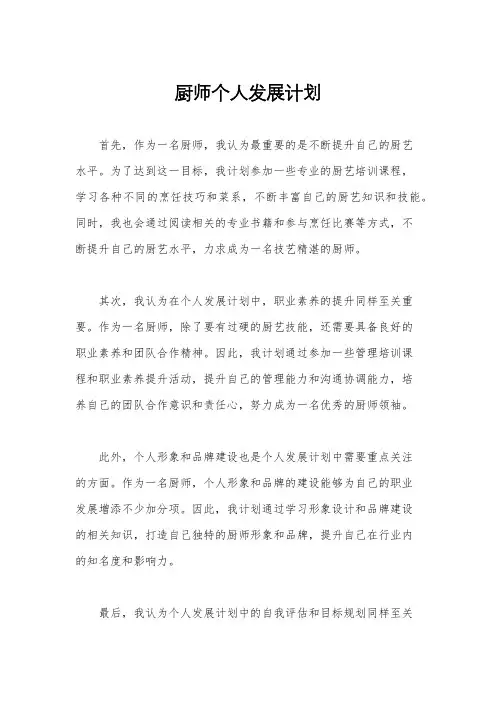 厨师个人发展计划

首先，作为一名厨师，我认为最重要的是不断提升自己的厨艺水平。为了达到这一目标，我计划参加一些专业的厨艺培训课程，学习各种不同的烹饪技巧和菜系，不断丰富自己的厨艺知识和技能。同时，我也会通过阅读相关的专业书籍和参与烹饪比赛等方式，不断提升自己的厨艺水平，力求成为一名技艺精湛的厨师。

其次，我认为在个人发展计划中，职业素养的提升同样至关重要。作为一名厨师，除了要有过硬的厨艺技能，还需要具备良好的职业素养和团队合作精神。因此，我计划通过参加一些管理培训课程和职业素养提升活动，提升自己的管理能力和沟通协调能力，培养自己的团队合作意识和责任心，努力成为一名优秀的厨师领袖。

此外，个人形象和品牌建设也是个人发展计划中需要重点关注的方面。作为一名厨师，个人形象和品牌的建设能够为自己的职业发展增添不少加分项。因此，我计划通过学习形象设计和品牌建设的相关知识，打造自己独特的厨师形象和品牌，提升自己在行业内的知名度和影响力。

最后，我认为个人发展计划中的自我评估和目标规划同样至关